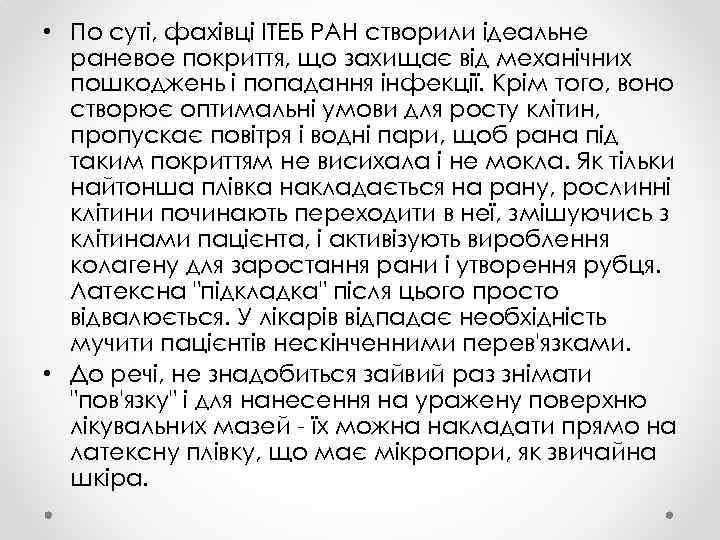 • По суті, фахівці ІТЕБ РАН створили ідеальне раневое покриття, що захищає від механічних пошкоджень і попадання інфекції. Крім того, воно створює оптимальні умови для росту клітин, пропускає повітря і водні пари, щоб рана під таким покриттям не висихала і не мокла. Як тільки найтонша плівка накладається на рану, рослинні клітини починають переходити в неї, змішуючись з клітинами пацієнта, і активізують вироблення колагену для заростання рани і утворення рубця. Латексна "підкладка" після цього просто відвалюється. У лікарів відпадає необхідність мучити пацієнтів нескінченними перев'язками.

• До речі, не знадобиться зайвий раз знімати "пов'язку" і для нанесення на уражену поверхню лікувальних мазей - їх можна накладати прямо на латексну плівку, що має мікропори, як звичайна шкіра.